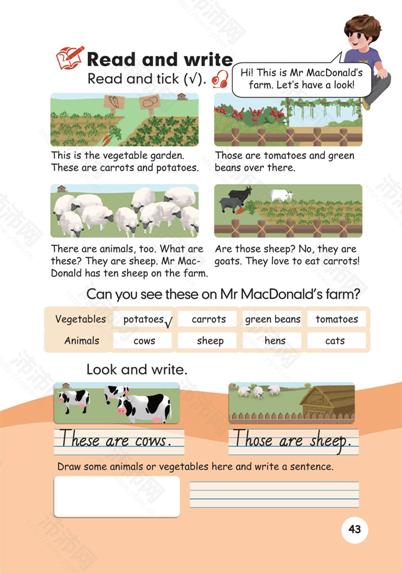 Read and write

Read and tick (√).

Hi! This is Mr MacDonald's farm. Let's have a look!

This is the vegetable garden. These are carrots and potatoes.

Those are tomatoes and green beans over there.

There are animals, too. What are these? They are sheep. Mr MacDonald has ten sheep on the farm.

Are those sheep? No, they are goats. They love to eat carrots!

Can you see these on Mr MacDonald's farm?

| Vegetables | potatoes √ | carrots | green beans | tomatoes |
|---|---|---|---|---|
| Animals | cows | sheep | hens | cats |

Look and write.

These are cows.

Those are sheep.

Draw some animals or vegetables here and write a sentence.

43